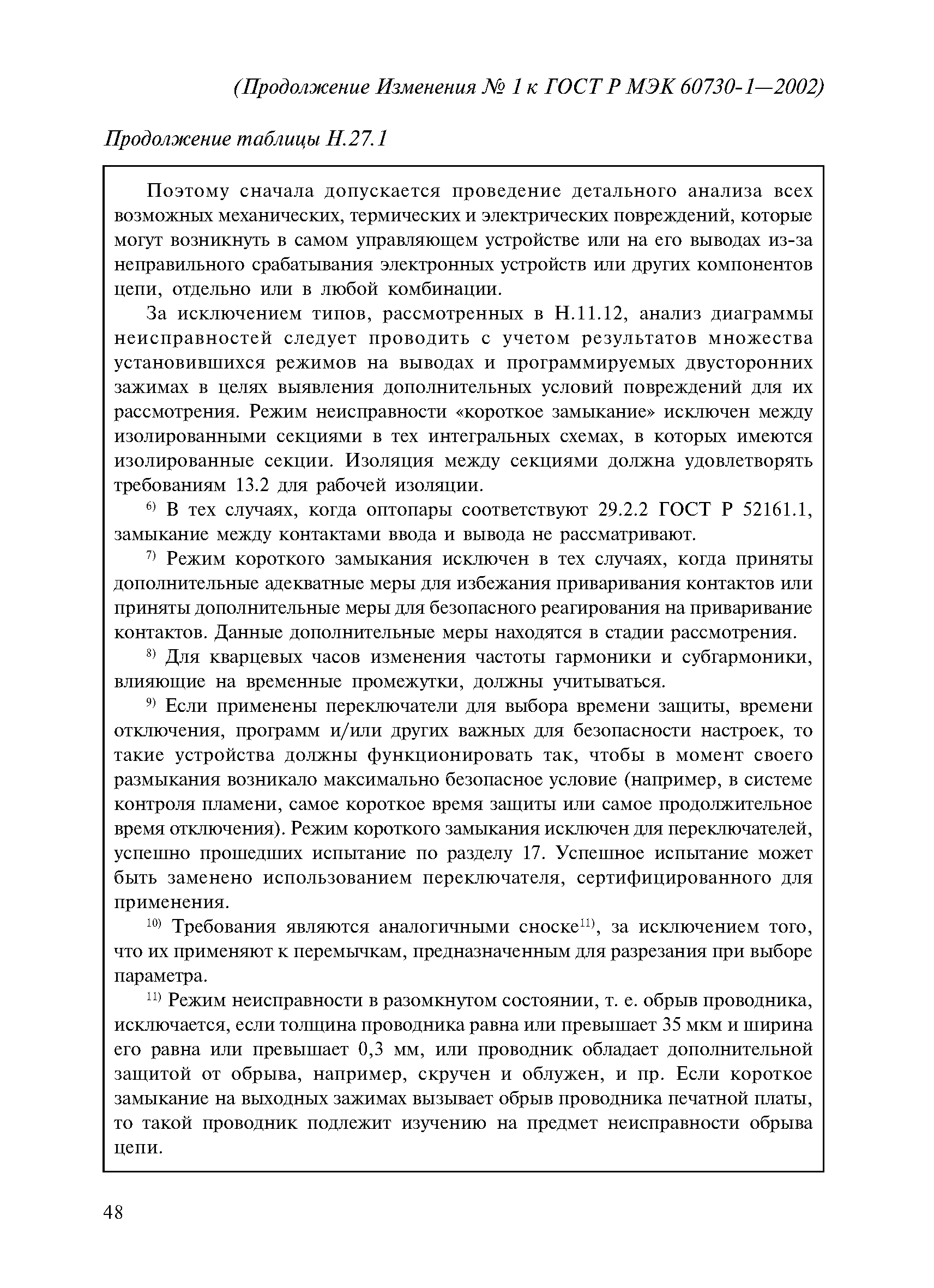 (Продолжение Изменения № 1 к ГОСТ Р МЭК 60730-1—2002)

Продолжение таблицы Н.27.1

Поэтому сначала допускается проведение детального анализа всех возможных механических, термических и электрических повреждений, которые могут возникнуть в самом управляющем устройстве или на его выводах из-за неправильного срабатывания электронных устройств или других компонентов цепи, отдельно или в любой комбинации.

За исключением типов, рассмотренных в Н.11.12, анализ диаграммы неисправностей следует проводить с учетом результатов множества установившихся режимов на выводах и программируемых двусторонних зажимах в целях выявления дополнительных условий повреждений для их рассмотрения. Режим неисправности «короткое замыкание» исключен между изолированными секциями в тех интегральных схемах, в которых имеются изолированные секции. Изоляция между секциями должна удовлетворять требованиям 13.2 для рабочей изоляции.

$^{6)}$ В тех случаях, когда оптопары соответствуют 29.2.2 ГОСТ Р 52161.1, замыкание между контактами ввода и вывода не рассматривают.

$^{7)}$ Режим короткого замыкания исключен в тех случаях, когда приняты дополнительные адекватные меры для избежания приваривания контактов или приняты дополнительные меры для безопасного реагирования на приваривание контактов. Данные дополнительные меры находятся в стадии рассмотрения.

$^{8)}$ Для кварцевых часов изменения частоты гармоники и субгармоники, влияющие на временные промежутки, должны учитываться.

$^{9)}$ Если применены переключатели для выбора времени защиты, времени отключения, программ и/или других важных для безопасности настроек, то такие устройства должны функционировать так, чтобы в момент своего размыкания возникало максимально безопасное условие (например, в системе контроля пламени, самое короткое время защиты или самое продолжительное время отключения). Режим короткого замыкания исключен для переключателей, успешно прошедших испытание по разделу 17. Успешное испытание может быть заменено использованием переключателя, сертифицированного для применения.

$^{10)}$ Требования являются аналогичными сноске$^{11)}$, за исключением того, что их применяют к перемычкам, предназначенным для разрезания при выборе параметра.

$^{11)}$ Режим неисправности в разомкнутом состоянии, т. е. обрыв проводника, исключается, если толщина проводника равна или превышает 35 мкм и ширина его равна или превышает 0,3 мм, или проводник обладает дополнительной защитой от обрыва, например, скручен и облужен, и пр. Если короткое замыкание на выходных зажимах вызывает обрыв проводника печатной платы, то такой проводник подлежит изучению на предмет неисправности обрыва цепи.

48